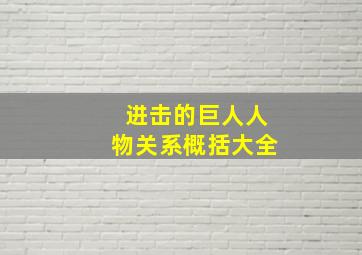 进击的巨人人物关系概括大全